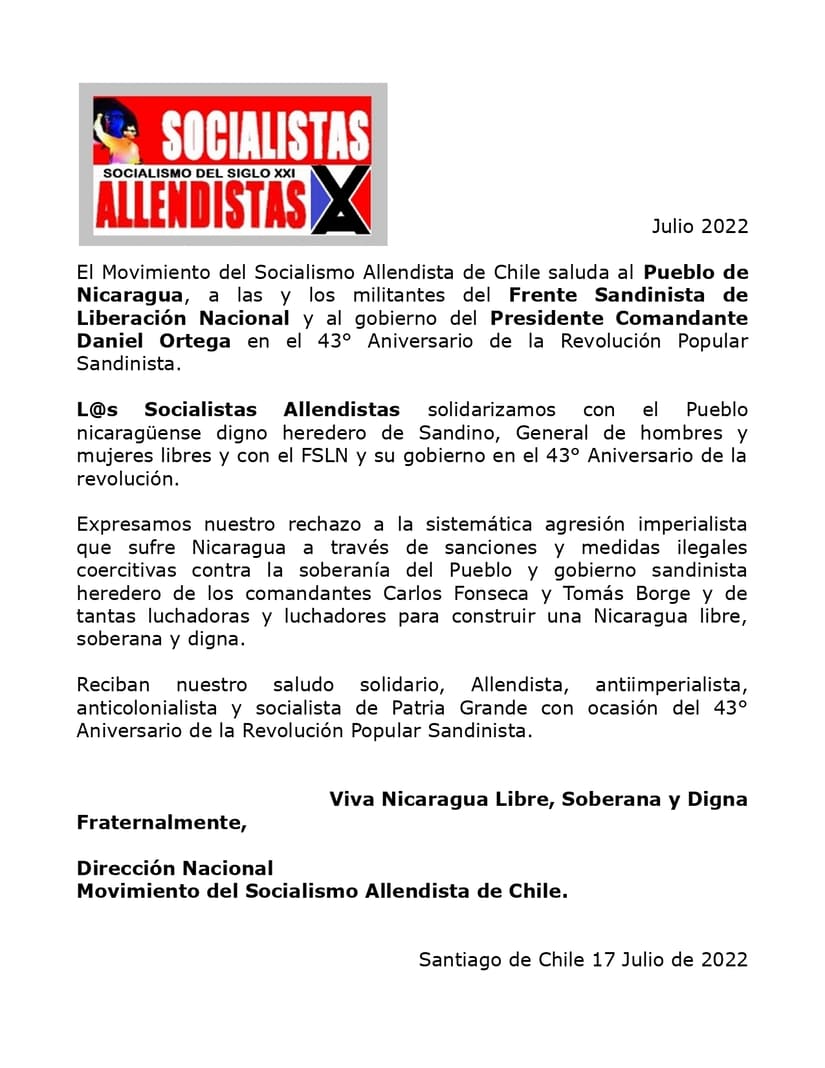 SOCIALISTAS
SOCIALISMO DEL SIGLO XXI
ALLENDISTAS

Julio 2022

El Movimiento del Socialismo Allendista de Chile saluda al Pueblo de Nicaragua, a las y los militantes del Frente Sandinista de Liberación Nacional y al gobierno del Presidente Comandante Daniel Ortega en el 43° Aniversario de la Revolución Popular Sandinista.

L@s Socialistas Allendistas solidarizamos con el Pueblo nicaragüense digno heredero de Sandino, General de hombres y mujeres libres y con el FSLN y su gobierno en el 43° Aniversario de la revolución.

Expresamos nuestro rechazo a la sistemática agresión imperialista que sufre Nicaragua a través de sanciones y medidas ilegales coercitivas contra la soberanía del Pueblo y gobierno sandinista heredero de los comandantes Carlos Fonseca y Tomás Borge y de tantas luchadoras y luchadores para construir una Nicaragua libre, soberana y digna.

Reciban nuestro saludo solidario, Allendista, antiimperialista, anticolonialista y socialista de Patria Grande con ocasión del 43° Aniversario de la Revolución Popular Sandinista.

Viva Nicaragua Libre, Soberana y Digna

Fraternalmente,

Dirección Nacional
Movimiento del Socialismo Allendista de Chile.

Santiago de Chile 17 Julio de 2022